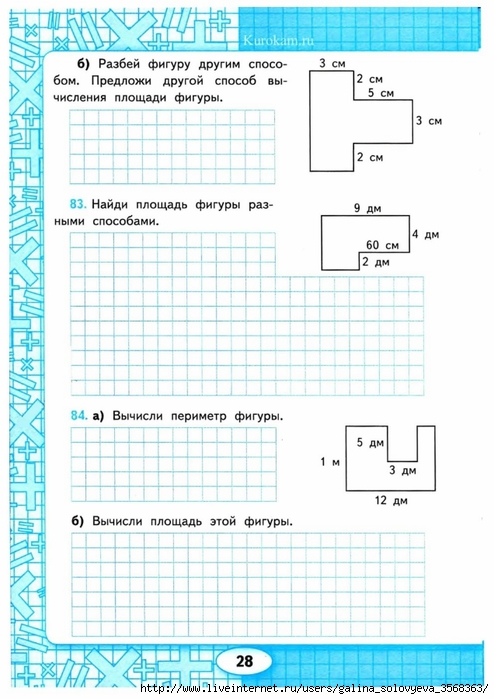 Kurokam.ru

б) Разбей фигуру другим способом. Предложи другой способ вычисления площади фигуры.

3 см
2 см
5 см
3 см
2 см

83. Найди площадь фигуры разными способами.

9 дм
4 дм
60 см
2 дм

84. а) Вычисли периметр фигуры.

5 дм
1 м
3 дм
12 дм

б) Вычисли площадь этой фигуры.

28

http://www.liveinternet.ru/users/galina_solovyeva_3568363/